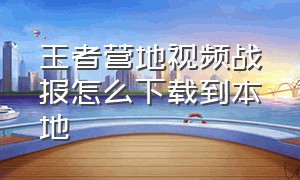 王者营地视频战报怎么下载到本地